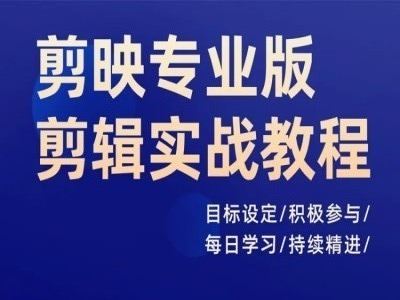 剪映专业版
剪辑实战教程

目标设定/积极参与/
每日学习/持续精进/